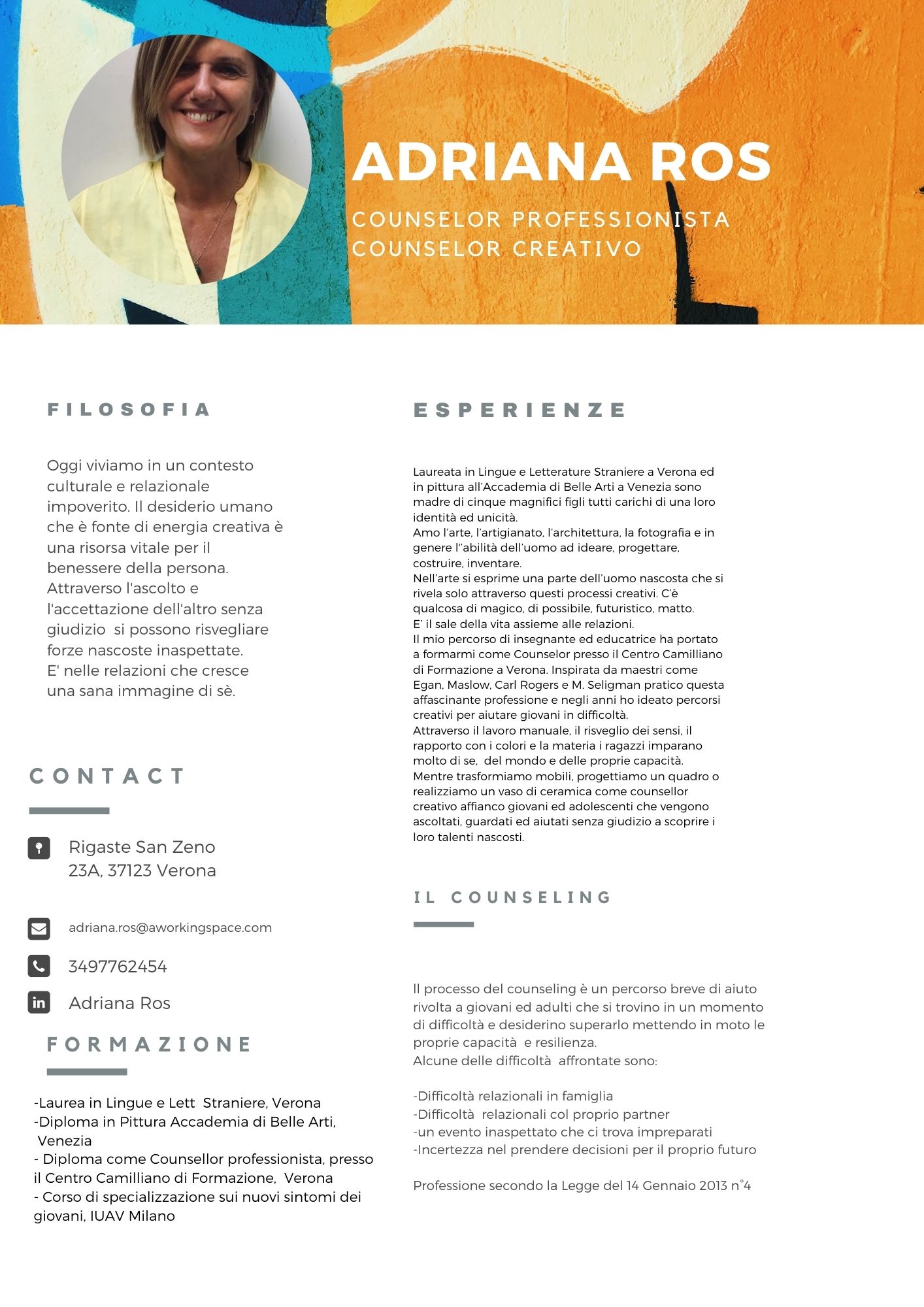 ADRIANA ROS

COUNSELOR PROFESSIONISTA
COUNSELOR CREATIVO

FILOSOFIA

Oggi viviamo in un contesto culturale e relazionale impoverito. Il desiderio umano che è fonte di energia creativa è una risorsa vitale per il benessere della persona.
Attraverso l'ascolto e l'accettazione dell'altro senza giudizio si possono risvegliare forze nascoste inaspettate.
E' nelle relazioni che cresce una sana immagine di sè.

CONTACT

Rigaste San Zeno
23A, 37123 Verona

adriana.ros@aworkingspace.com

3497762454

Adriana Ros

FORMAZIONE

-Laurea in Lingue e Lett Straniere, Verona
-Diploma in Pittura Accademia di Belle Arti, Venezia
- Diploma come Counsellor professionista, presso il Centro Camilliano di Formazione, Verona
- Corso di specializzazione sui nuovi sintomi dei giovani, IUAV Milano

ESPERIENZE

Laureata in Lingue e Letterature Straniere a Verona ed in pittura all'Accademia di Belle Arti a Venezia sono madre di cinque magnifici figli tutti carichi di una loro identità ed unicità.
Amo l'arte, l'artigianato, l'architettura, la fotografia e in genere l''abilità dell'uomo ad ideare, progettare, costruire, inventare.
Nell'arte si esprime una parte dell'uomo nascosta che si rivela solo attraverso questi processi creativi. C'è qualcosa di magico, di possibile, futuristico, matto.
E' il sale della vita assieme alle relazioni.
Il mio percorso di insegnante ed educatrice ha portato a formarmi come Counselor presso il Centro Camilliano di Formazione a Verona. Inspirata da maestri come Egan, Maslow, Carl Rogers e M. Seligman pratico questa affascinante professione e negli anni ho ideato percorsi creativi per aiutare giovani in difficoltà.
Attraverso il lavoro manuale, il risveglio dei sensi, il rapporto con i colori e la materia i ragazzi imparano molto di se, del mondo e delle proprie capacità.
Mentre trasformiamo mobili, progettiamo un quadro o realizziamo un vaso di ceramica come counsellor creativo affianco giovani ed adolescenti che vengono ascoltati, guardati ed aiutati senza giudizio a scoprire i loro talenti nascosti.

IL COUNSELING

Il processo del counseling è un percorso breve di aiuto rivolta a giovani ed adulti che si trovino in un momento di difficoltà e desiderino superarlo mettendo in moto le proprie capacità e resilienza.
Alcune delle difficoltà affrontate sono:

-Difficoltà relazionali in famiglia
-Difficoltà relazionali col proprio partner
-un evento inaspettato che ci trova impreparati
-Incertezza nel prendere decisioni per il proprio futuro

Professione secondo la Legge del 14 Gennaio 2013 n°4